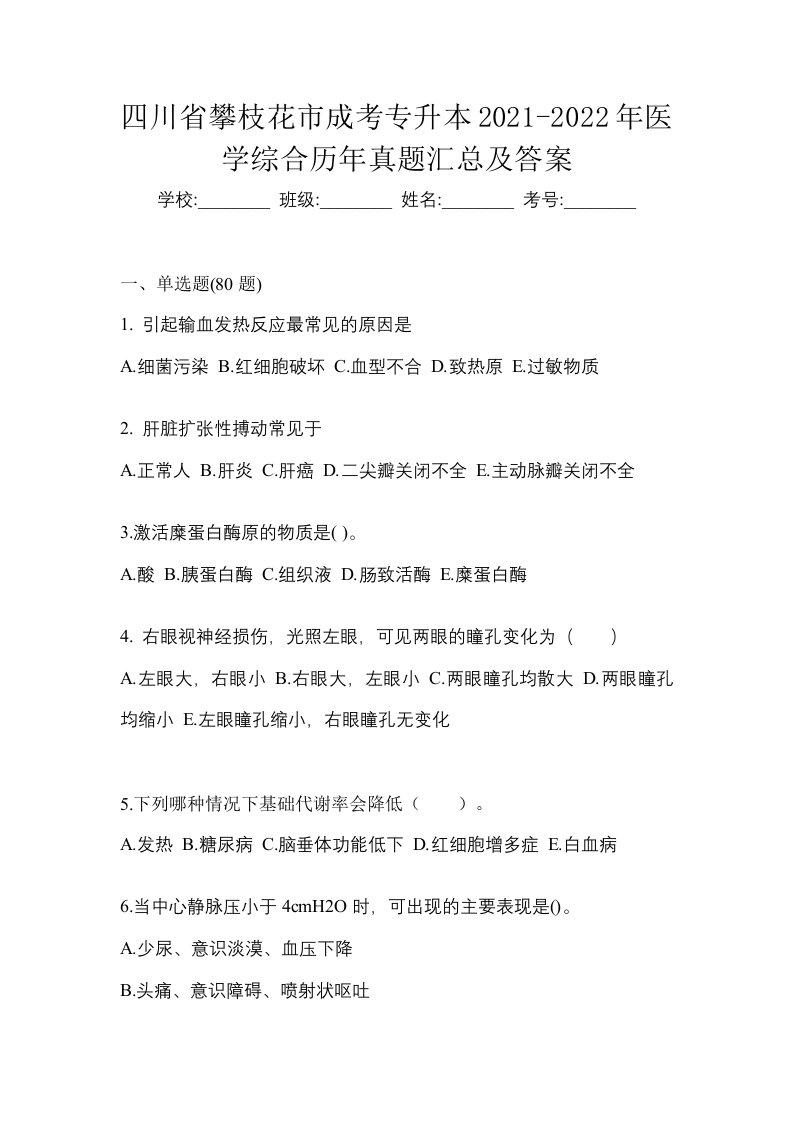 四川省攀枝花市成考专升本2021-2022年医学综合历年真题汇总及答案

学校:________ 班级:________ 姓名:________ 考号:________

一、单选题(80 题)

1. 引起输血发热反应最常见的原因是

A.细菌污染 B.红细胞破坏 C.血型不合 D.致热原 E.过敏物质

2. 肝脏扩张性搏动常见于

A.正常人 B.肝炎 C.肝癌 D.二尖瓣关闭不全 E.主动脉瓣关闭不全

3.激活糜蛋白酶原的物质是( )。

A.酸 B.胰蛋白酶 C.组织液 D.肠致活酶 E.糜蛋白酶

4. 右眼视神经损伤，光照左眼，可见两眼的瞳孔变化为（ ）

A.左眼大，右眼小 B.右眼大，左眼小 C.两眼瞳孔均散大 D.两眼瞳孔均缩小 E.左眼瞳孔缩小，右眼瞳孔无变化

5.下列哪种情况下基础代谢率会降低（ ）。

A.发热 B.糖尿病 C.脑垂体功能低下 D.红细胞增多症 E.白血病

6.当中心静脉压小于 4cmH2O 时，可出现的主要表现是()。

A.少尿、意识淡漠、血压下降

B.头痛、意识障碍、喷射状呕吐